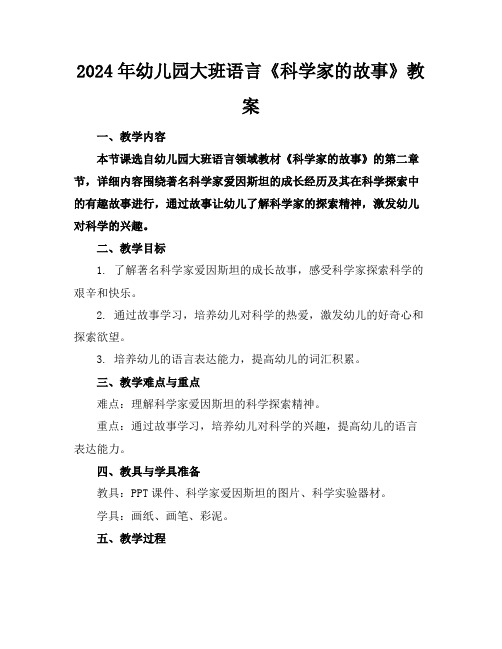 2024年幼儿园大班语言《科学家的故事》教案

一、教学内容

本节课选自幼儿园大班语言领域教材《科学家的故事》的第二章节，详细内容围绕著名科学家爱因斯坦的成长经历及其在科学探索中的有趣故事进行，通过故事让幼儿了解科学家的探索精神，激发幼儿对科学的兴趣。

二、教学目标

1. 了解著名科学家爱因斯坦的成长故事，感受科学家探索科学的艰辛和快乐。

2. 通过故事学习，培养幼儿对科学的热爱，激发幼儿的好奇心和探索欲望。

3. 培养幼儿的语言表达能力，提高幼儿的词汇积累。

三、教学难点与重点

难点：理解科学家爱因斯坦的科学探索精神。

重点：通过故事学习，培养幼儿对科学的兴趣，提高幼儿的语言表达能力。

四、教具与学具准备

教具：PPT课件、科学家爱因斯坦的图片、科学实验器材。

学具：画纸、画笔、彩泥。

五、教学过程